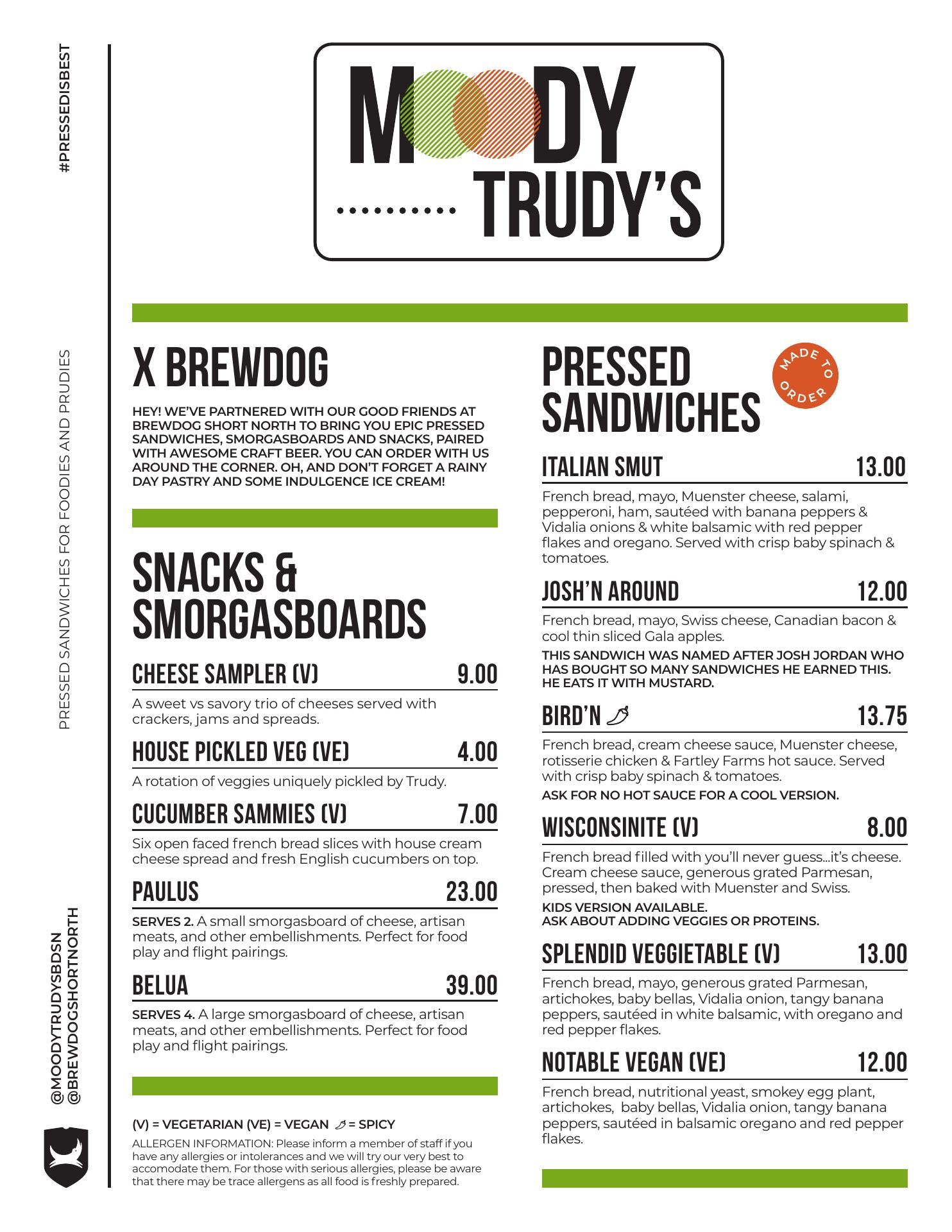 #PRESSEDISBEST

PRESSED SANDWICHES FOR FOODIES AND PRUDIES

@MOODYTRUDYSBDSN
@BREWDOGSHORTNORTH

MOODY TRUDY'S

X BREWDOG

HEY! WE'VE PARTNERED WITH OUR GOOD FRIENDS AT BREWDOG SHORT NORTH TO BRING YOU EPIC PRESSED SANDWICHES, SMORGASBOARDS AND SNACKS, PAIRED WITH AWESOME CRAFT BEER. YOU CAN ORDER WITH US AROUND THE CORNER. OH, AND DON'T FORGET A RAINY DAY PASTRY AND SOME INDULGENCE ICE CREAM!

SNACKS & SMORGASBOARDS

CHEESE SAMPLER (V) 9.00

A sweet vs savory trio of cheeses served with crackers, jams and spreads.

HOUSE PICKLED VEG (VE) 4.00

A rotation of veggies uniquely pickled by Trudy.

CUCUMBER SAMMIES (V) 7.00

Six open faced french bread slices with house cream cheese spread and fresh English cucumbers on top.

PAULUS 23.00

SERVES 2. A small smorgasboard of cheese, artisan meats, and other embellishments. Perfect for food play and flight pairings.

BELUA 39.00

SERVES 4. A large smorgasboard of cheese, artisan meats, and other embellishments. Perfect for food play and flight pairings.

(V) = VEGETARIAN (VE) = VEGAN = SPICY

ALLERGEN INFORMATION: Please inform a member of staff if you have any allergies or intolerances and we will try our very best to accomodate them. For those with serious allergies, please be aware that there may be trace allergens as all food is freshly prepared.

PRESSED SANDWICHES

MADE TO ORDER

ITALIAN SMUT 13.00

French bread, mayo, Muenster cheese, salami, pepperoni, ham, sautéed with banana peppers & Vidalia onions & white balsamic with red pepper flakes and oregano. Served with crisp baby spinach & tomatoes.

JOSH'N AROUND 12.00

French bread, mayo, Swiss cheese, Canadian bacon & cool thin sliced Gala apples.

THIS SANDWICH WAS NAMED AFTER JOSH JORDAN WHO HAS BOUGHT SO MANY SANDWICHES HE EARNED THIS. HE EATS IT WITH MUSTARD.

BIRD'N 13.75

French bread, cream cheese sauce, Muenster cheese, rotisserie chicken & Fartley Farms hot sauce. Served with crisp baby spinach & tomatoes.

ASK FOR NO HOT SAUCE FOR A COOL VERSION.

WISCONSINITE (V) 8.00

French bread filled with you'll never guess...it's cheese. Cream cheese sauce, generous grated Parmesan, pressed, then baked with Muenster and Swiss.

KIDS VERSION AVAILABLE.
ASK ABOUT ADDING VEGGIES OR PROTEINS.

SPLENDID VEGGIETABLE (V) 13.00

French bread, mayo, generous grated Parmesan, artichokes, baby bellas, Vidalia onion, tangy banana peppers, sautéed in white balsamic, with oregano and red pepper flakes.

NOTABLE VEGAN (VE) 12.00

French bread, nutritional yeast, smokey egg plant, artichokes, baby bellas, Vidalia onion, tangy banana peppers, sautéed in balsamic oregano and red pepper flakes.